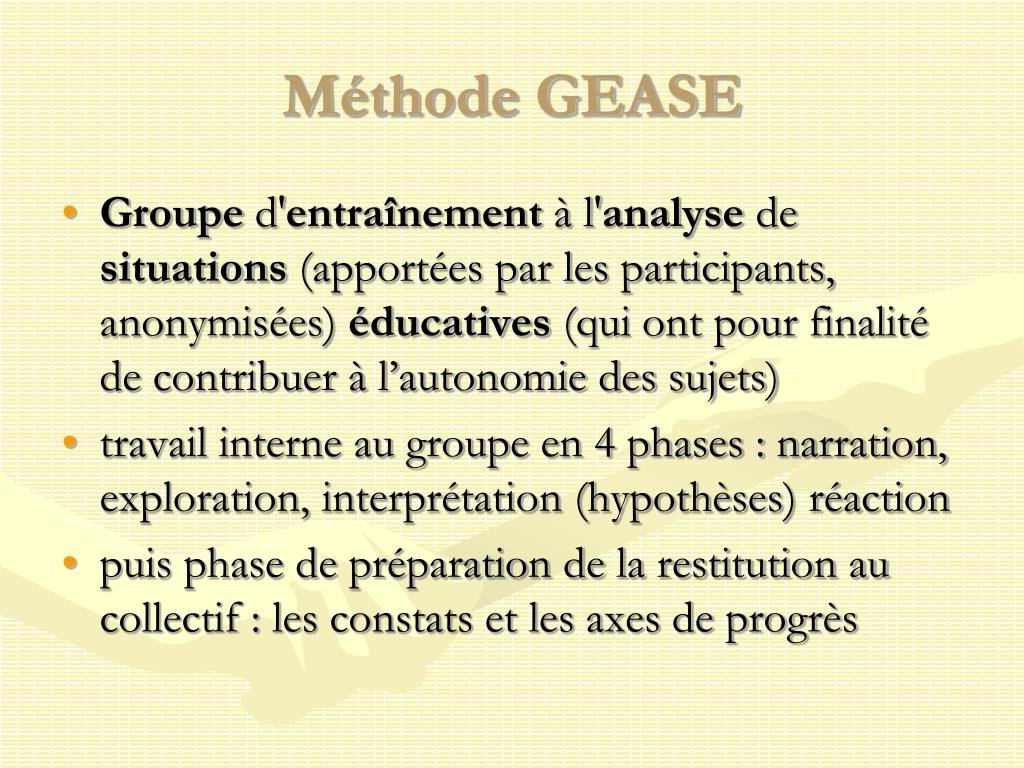 Méthode GEASE

• Groupe d'entraînement à l'analyse de situations (apportées par les participants, anonymisées) éducatives (qui ont pour finalité de contribuer à l’autonomie des sujets)
• travail interne au groupe en 4 phases : narration, exploration, interprétation (hypothèses) réaction
• puis phase de préparation de la restitution au collectif : les constats et les axes de progrès